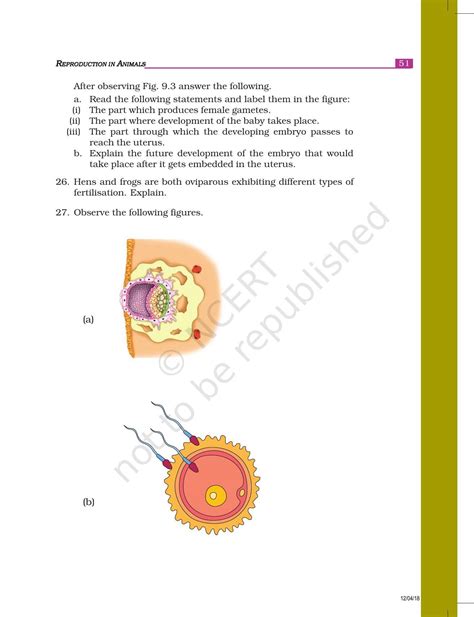 REPRODUCTION IN ANIMALS

51

After observing Fig. 9.3 answer the following.

a. Read the following statements and label them in the figure:

(i) The part which produces female gametes.

(ii) The part where development of the baby takes place.

(iii) The part through which the developing embryo passes to reach the uterus.

b. Explain the future development of the embryo that would take place after it gets embedded in the uterus.

26. Hens and frogs are both oviparous exhibiting different types of fertilisation. Explain.

27. Observe the following figures.

(a)

(b)

© NCERT not to be republished

12/04/18